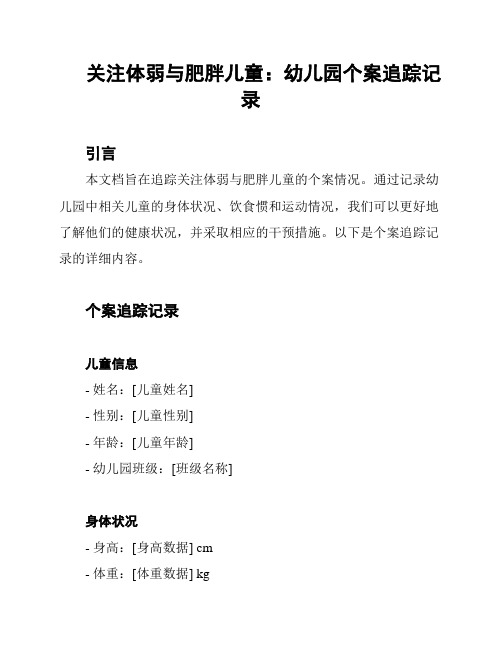 关注体弱与肥胖儿童：幼儿园个案追踪记录

引言

本文档旨在追踪关注体弱与肥胖儿童的个案情况。通过记录幼儿园中相关儿童的身体状况、饮食惯和运动情况，我们可以更好地了解他们的健康状况，并采取相应的干预措施。以下是个案追踪记录的详细内容。

个案追踪记录

儿童信息

- 姓名：[儿童姓名]
- 性别：[儿童性别]
- 年龄：[儿童年龄]
- 幼儿园班级：[班级名称]

身体状况

- 身高：[身高数据] cm
- 体重：[体重数据] kg